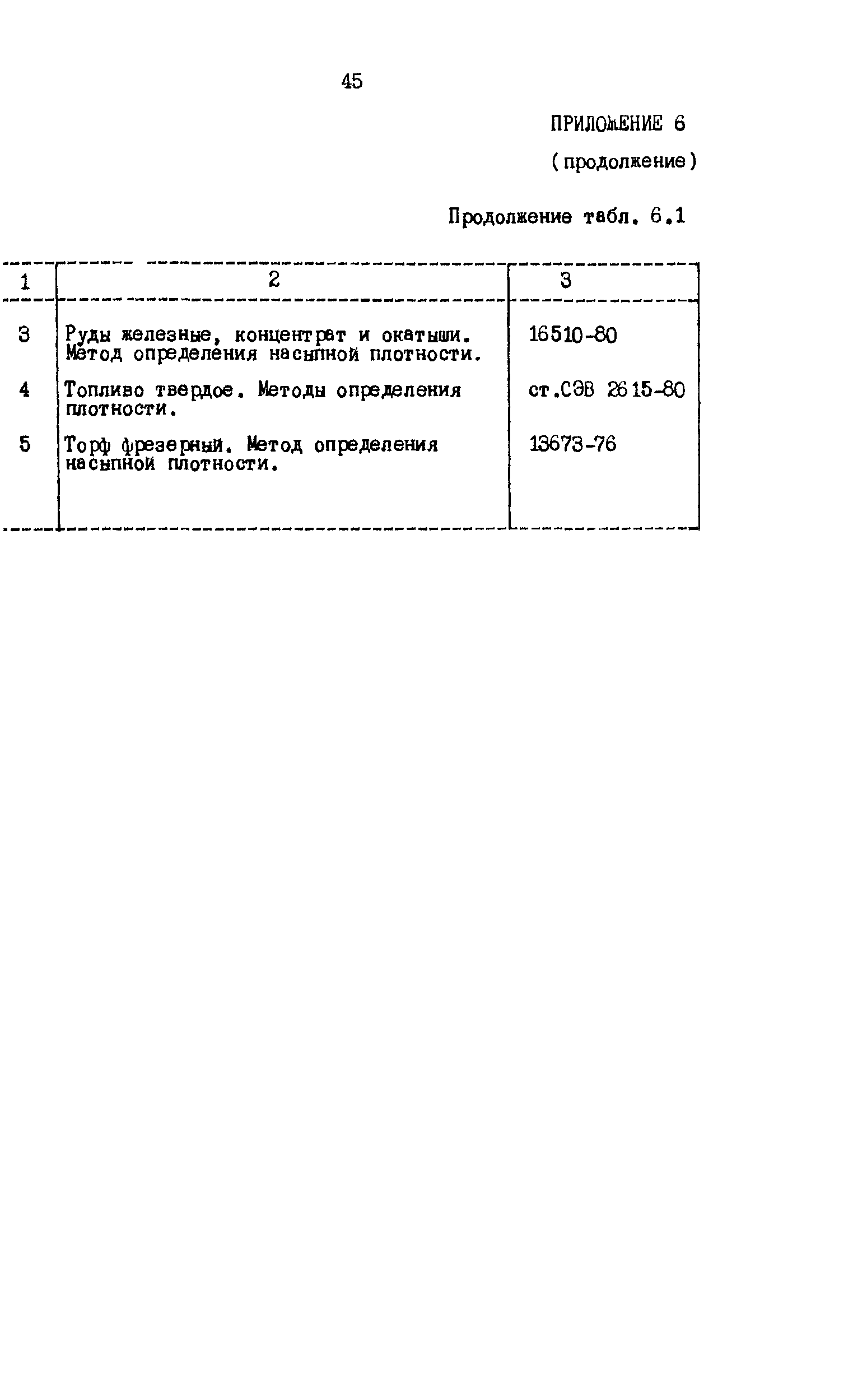 45

ПРИЛОЖЕНИЕ 6

(продолжение)

Продолжение табл. 6.1

| 1 | 2 | 3 |
|---|---|---|
| 3 | Руды железные, концентрат и окатыши. Метод определения насыпной плотности. | 16510-80 |
| 4 | Топливо твердое. Методы определения плотности. | ст.СЭВ 2615-80 |
| 5 | Торф фрезерный. Метод определения насыпной плотности. | 13673-76 |